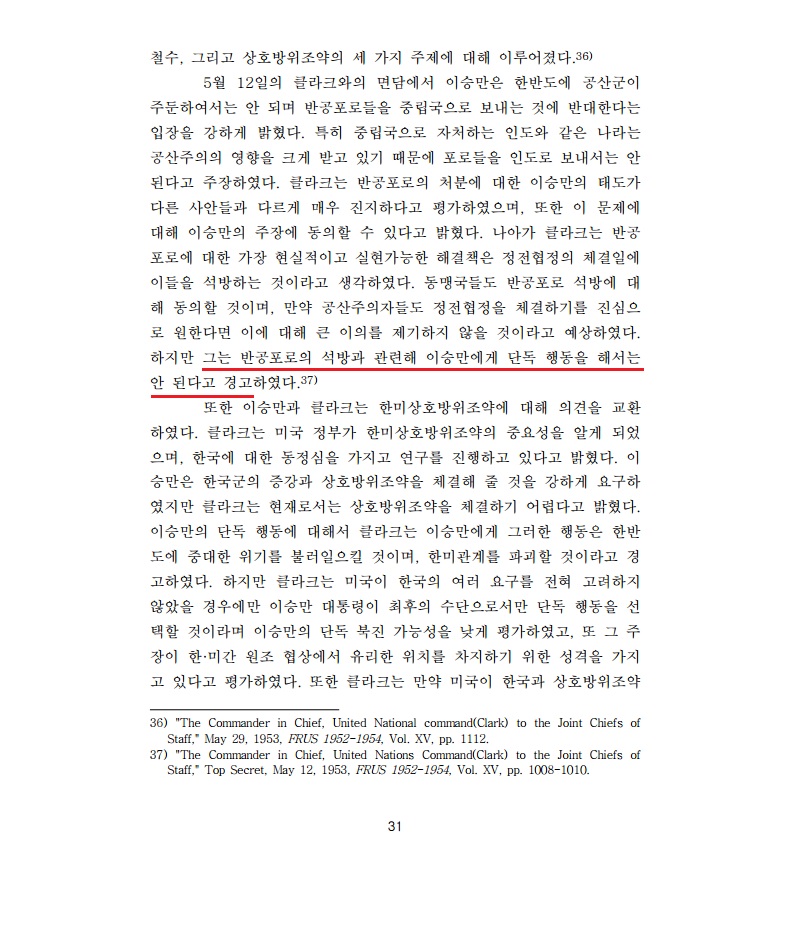 철수, 그리고 상호방위조약의 세 가지 주제에 대해 이루어졌다.36)

5월 12일의 클라크와의 면담에서 이승만은 한반도에 공산군이 주둔하여서는 안 되며 반공포로들을 중립국으로 보내는 것에 반대한다는 입장을 강하게 밝혔다. 특히 중립국으로 자처하는 인도와 같은 나라는 공산주의의 영향을 크게 받고 있기 때문에 포로들을 인도로 보내서는 안 된다고 주장하였다. 클라크는 반공포로의 처분에 대한 이승만의 태도가 다른 사안들과 다르게 매우 진지하다고 평가하였으며, 또한 이 문제에 대해 이승만의 주장에 동의할 수 있다고 밝혔다. 나아가 클라크는 반공포로에 대한 가장 현실적이고 실현가능한 해결책은 정전협정의 체결일에 이들을 석방하는 것이라고 생각하였다. 동맹국들도 반공포로 석방에 대해 동의할 것이며, 만약 공산주의자들도 정전협정을 체결하기를 진심으로 원한다면 이에 대해 큰 이의를 제기하지 않을 것이라고 예상하였다. 하지만 그는 반공포로의 석방과 관련해 이승만에게 단독 행동을 해서는 안 된다고 경고하였다.37)

또한 이승만과 클라크는 한미상호방위조약에 대해 의견을 교환하였다. 클라크는 미국 정부가 한미상호방위조약의 중요성을 알게 되었으며, 한국에 대한 동정심을 가지고 연구를 진행하고 있다고 밝혔다. 이승만은 한국군의 증강과 상호방위조약을 체결해 줄 것을 강하게 요구하였지만 클라크는 현재로서는 상호방위조약을 체결하기 어렵다고 밝혔다. 이승만의 단독 행동에 대해서 클라크는 이승만에게 그러한 행동은 한반도에 중대한 위기를 불러일으킬 것이며, 한미관계를 파괴할 것이라고 경고하였다. 하지만 클라크는 미국이 한국의 여러 요구를 전혀 고려하지 않았을 경우에만 이승만 대통령이 최후의 수단으로서만 단독 행동을 선택할 것이라며 이승만의 단독 북진 가능성을 낮게 평가하였고, 또 그 주장이 한·미간 원조 협상에서 유리한 위치를 차지하기 위한 성격을 가지고 있다고 평가하였다. 또한 클라크는 만약 미국이 한국과 상호방위조약

36) "The Commander in Chief, United National command(Clark) to the Joint Chiefs of Staff," May 29, 1953, FRUS 1952-1954, Vol. XV, pp. 1112.
37) "The Commander in Chief, United Nations Command(Clark) to the Joint Chiefs of Staff," Top Secret, May 12, 1953, FRUS 1952-1954, Vol. XV, pp. 1008-1010.

31